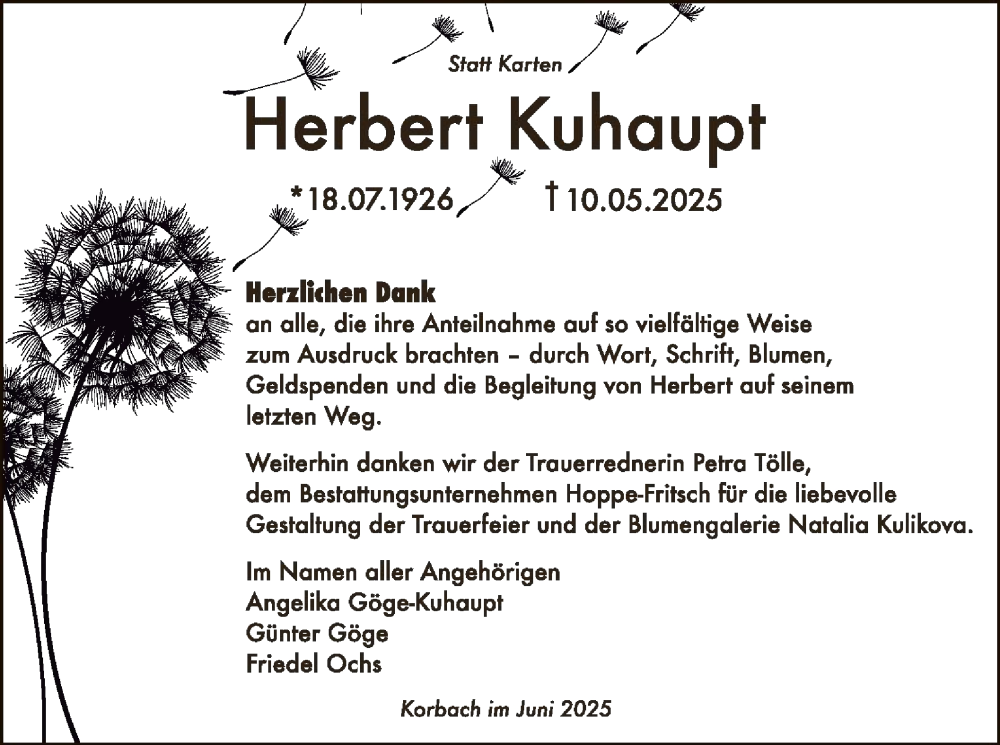 Statt Karten

Herbert Kuhaupt

*18.07.1926 †10.05.2025

Herzlichen Dank
an alle, die ihre Anteilnahme auf so vielfältige Weise zum Ausdruck brachten – durch Wort, Schrift, Blumen, Geldspenden und die Begleitung von Herbert auf seinem letzten Weg.

Weiterhin danken wir der Trauerrednerin Petra Tölle, dem Bestattungsunternehmen Hoppe-Fritsch für die liebevolle Gestaltung der Trauerfeier und der Blumengalerie Natalia Kulikova.

Im Namen aller Angehörigen
Angelika Göge-Kuhaupt
Günter Göge
Friedel Ochs

Korbach im Juni 2025